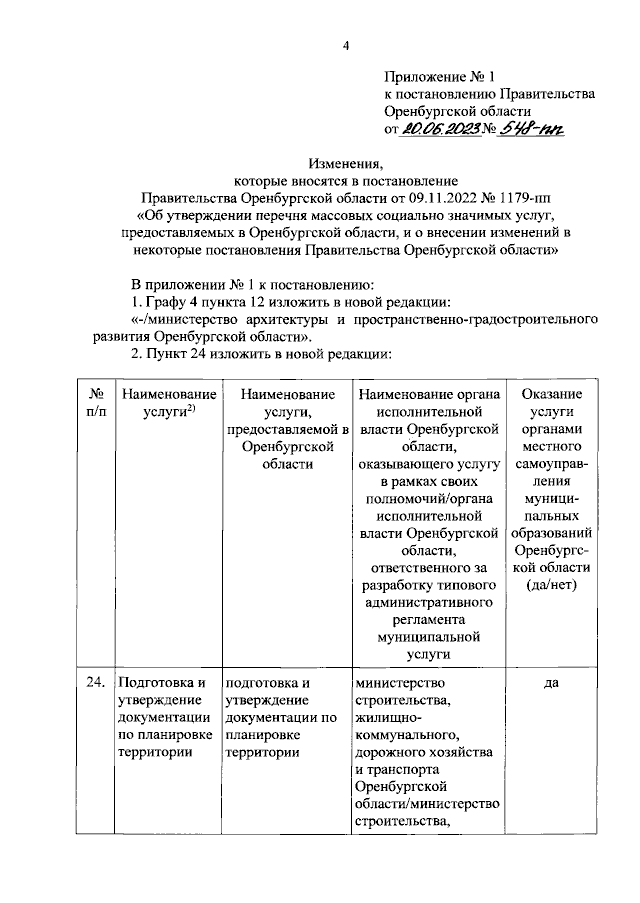 4

Приложение № 1
к постановлению Правительства
Оренбургской области
от 20.06.2023 № 548-пп

Изменения,
которые вносятся в постановление
Правительства Оренбургской области от 09.11.2022 № 1179-пп
«Об утверждении перечня массовых социально значимых услуг, предоставляемых в Оренбургской области, и о внесении изменений в некоторые постановления Правительства Оренбургской области»

В приложении № 1 к постановлению:
1. Графу 4 пункта 12 изложить в новой редакции:
«-/министерство архитектуры и пространственно-градостроительного развития Оренбургской области».
2. Пункт 24 изложить в новой редакции:

| № п/п | Наименование услуги$^{2)}$ | Наименование услуги, предоставляемой в Оренбургской области | Наименование органа исполнительной власти Оренбургской области, оказывающего услугу в рамках своих полномочий/органа исполнительной власти Оренбургской области, ответственного за разработку типового административного регламента муниципальной услуги | Оказание услуги органами местного самоуправления муниципальных образований Оренбургской области (да/нет) |
|---|---|---|---|---|
| 24. | Подготовка и утверждение документации по планировке территории | подготовка и утверждение документации по планировке территории | министерство строительства, жилищно-коммунального, дорожного хозяйства и транспорта Оренбургской области/министерство строительства, | да |